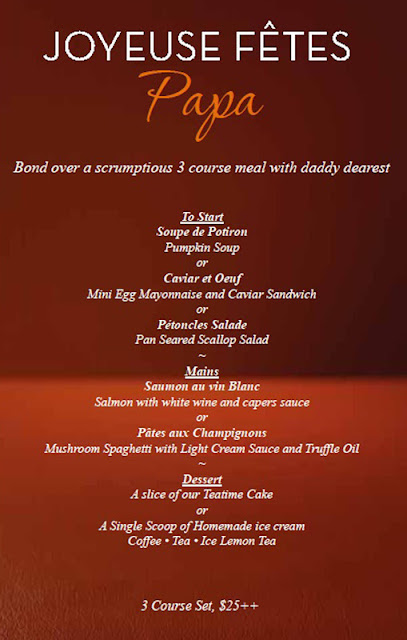 JOYEUSE FÊTES
Papa

Bond over a scrumptious 3 course meal with daddy dearest

To Start
Soupe de Potiron
Pumpkin Soup
or
Caviar et Oeuf
Mini Egg Mayonnaise and Caviar Sandwich
or
Pétoncles Salade
Pan Seared Scallop Salad
~
Mains
Saumon au vin Blanc
Salmon with white wine and capers sauce
or
Pâtes aux Champignons
Mushroom Spaghetti with Light Cream Sauce and Truffle Oil
~
Dessert
A slice of our Teatime Cake
or
A Single Scoop of Homemade ice cream
Coffee • Tea • Ice Lemon Tea

3 Course Set, $25++